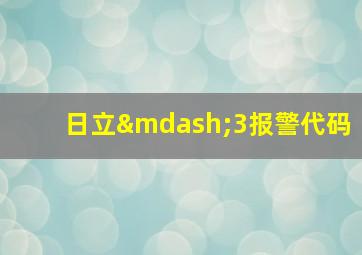 日立&mdash;3报警代码